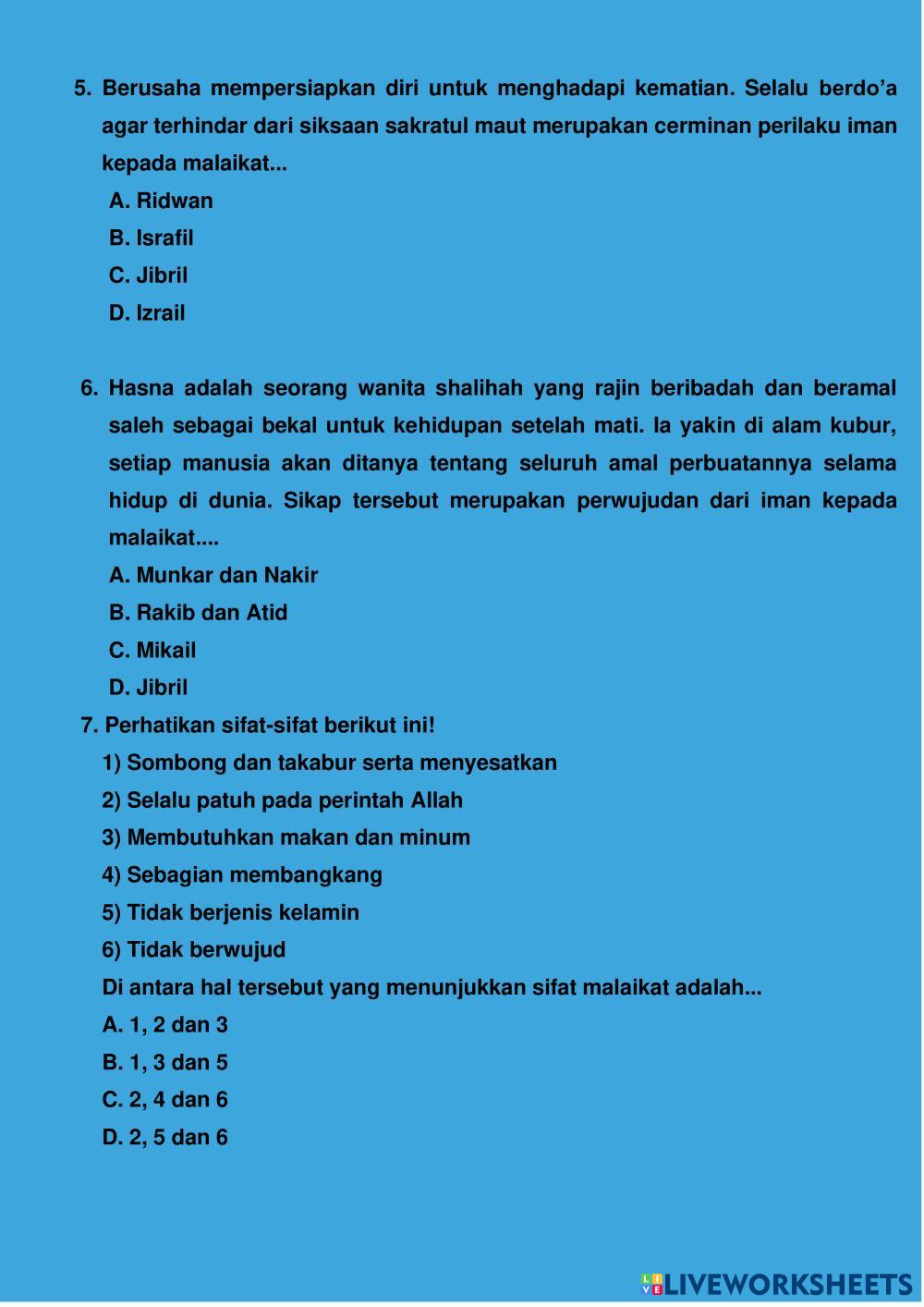 5. Berusaha mempersiapkan diri untuk menghadapi kematian. Selalu berdo'a agar terhindar dari siksaan sakratul maut merupakan cerminan perilaku iman kepada malaikat...

A. Ridwan

B. Israfil

C. Jibril

D. Izrail

6. Hasna adalah seorang wanita shalihah yang rajin beribadah dan beramal saleh sebagai bekal untuk kehidupan setelah mati. Ia yakin di alam kubur, setiap manusia akan ditanya tentang seluruh amal perbuatannya selama hidup di dunia. Sikap tersebut merupakan perwujudan dari iman kepada malaikat....

A. Munkar dan Nakir

B. Rakib dan Atid

C. Mikail

D. Jibril

7. Perhatikan sifat-sifat berikut ini!

1) Sombong dan takabur serta menyesatkan

2) Selalu patuh pada perintah Allah

3) Membutuhkan makan dan minum

4) Sebagian membangkang

5) Tidak berjenis kelamin

6) Tidak berwujud

Di antara hal tersebut yang menunjukkan sifat malaikat adalah...

A. 1, 2 dan 3

B. 1, 3 dan 5

C. 2, 4 dan 6

D. 2, 5 dan 6

LIVEWORKSHEETS